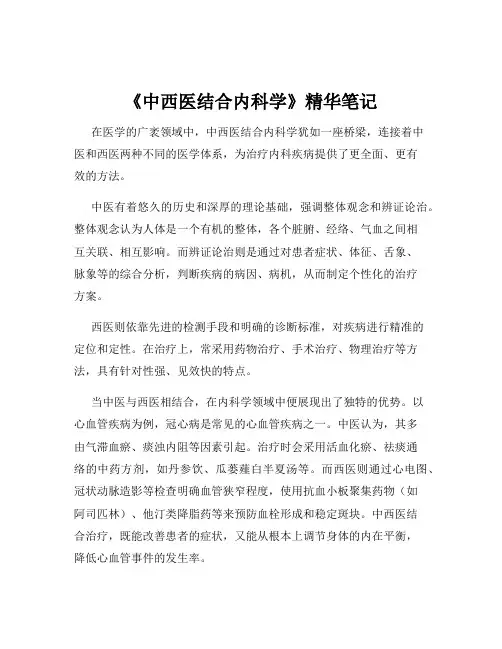 《中西医结合内科学》精华笔记

在医学的广袤领域中，中西医结合内科学犹如一座桥梁，连接着中医和西医两种不同的医学体系，为治疗内科疾病提供了更全面、更有效的方法。

中医有着悠久的历史和深厚的理论基础，强调整体观念和辨证论治。整体观念认为人体是一个有机的整体，各个脏腑、经络、气血之间相互关联、相互影响。而辨证论治则是通过对患者症状、体征、舌象、脉象等的综合分析，判断疾病的病因、病机，从而制定个性化的治疗方案。

西医则依靠先进的检测手段和明确的诊断标准，对疾病进行精准的定位和定性。在治疗上，常采用药物治疗、手术治疗、物理治疗等方法，具有针对性强、见效快的特点。

当中医与西医相结合，在内科学领域中便展现出了独特的优势。以心血管疾病为例，冠心病是常见的心血管疾病之一。中医认为，其多由气滞血瘀、痰浊内阻等因素引起。治疗时会采用活血化瘀、祛痰通络的中药方剂，如丹参饮、瓜蒌薤白半夏汤等。而西医则通过心电图、冠状动脉造影等检查明确血管狭窄程度，使用抗血小板聚集药物（如阿司匹林）、他汀类降脂药等来预防血栓形成和稳定斑块。中西医结合治疗，既能改善患者的症状，又能从根本上调节身体的内在平衡，降低心血管事件的发生率。